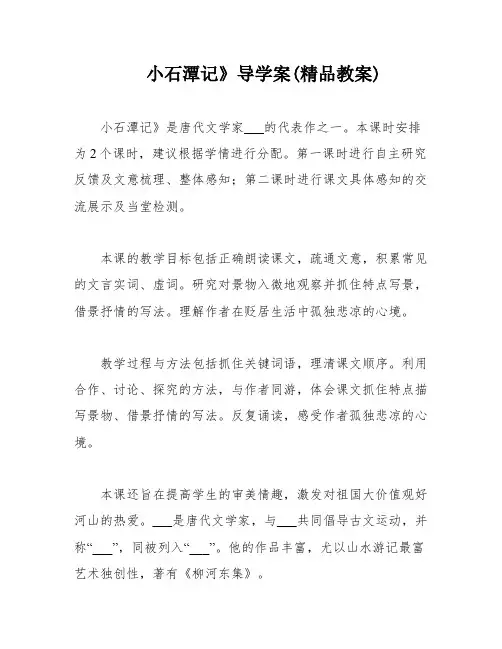 小石潭记》导学案(精品教案)

小石潭记》是唐代文学家___的代表作之一。本课时安排为2个课时，建议根据学情进行分配。第一课时进行自主研究反馈及文意梳理、整体感知；第二课时进行课文具体感知的交流展示及当堂检测。

本课的教学目标包括正确朗读课文，疏通文意，积累常见的文言实词、虚词。研究对景物入微地观察并抓住特点写景，借景抒情的写法。理解作者在贬居生活中孤独悲凉的心境。

教学过程与方法包括抓住关键词语，理清课文顺序。利用合作、讨论、探究的方法，与作者同游，体会课文抓住特点描写景物、借景抒情的写法。反复诵读，感受作者孤独悲凉的心境。

本课还旨在提高学生的审美情趣，激发对祖国大价值观好河山的热爱。___是唐代文学家，与___共同倡导古文运动，并称“___”，同被列入“___”。他的作品丰富，尤以山水游记最富艺术独创性，著有《柳河东集》。